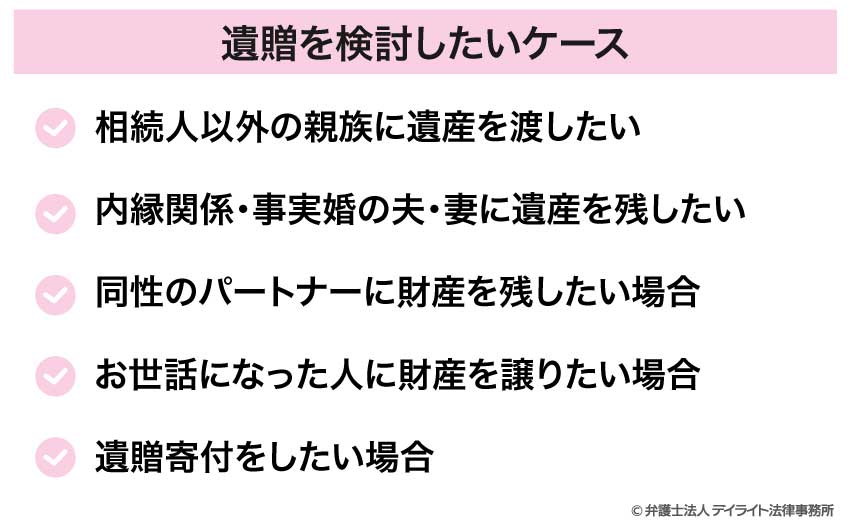 遺贈を検討したいケース

相続人以外の親族に遺産を渡したい

内縁関係・事実婚の夫・妻に遺産を残したい

同性のパートナーに財産を残したい場合

お世話になった人に財産を譲りたい場合

遺贈寄付をしたい場合

© 弁護士法人 デイライト法律事務所